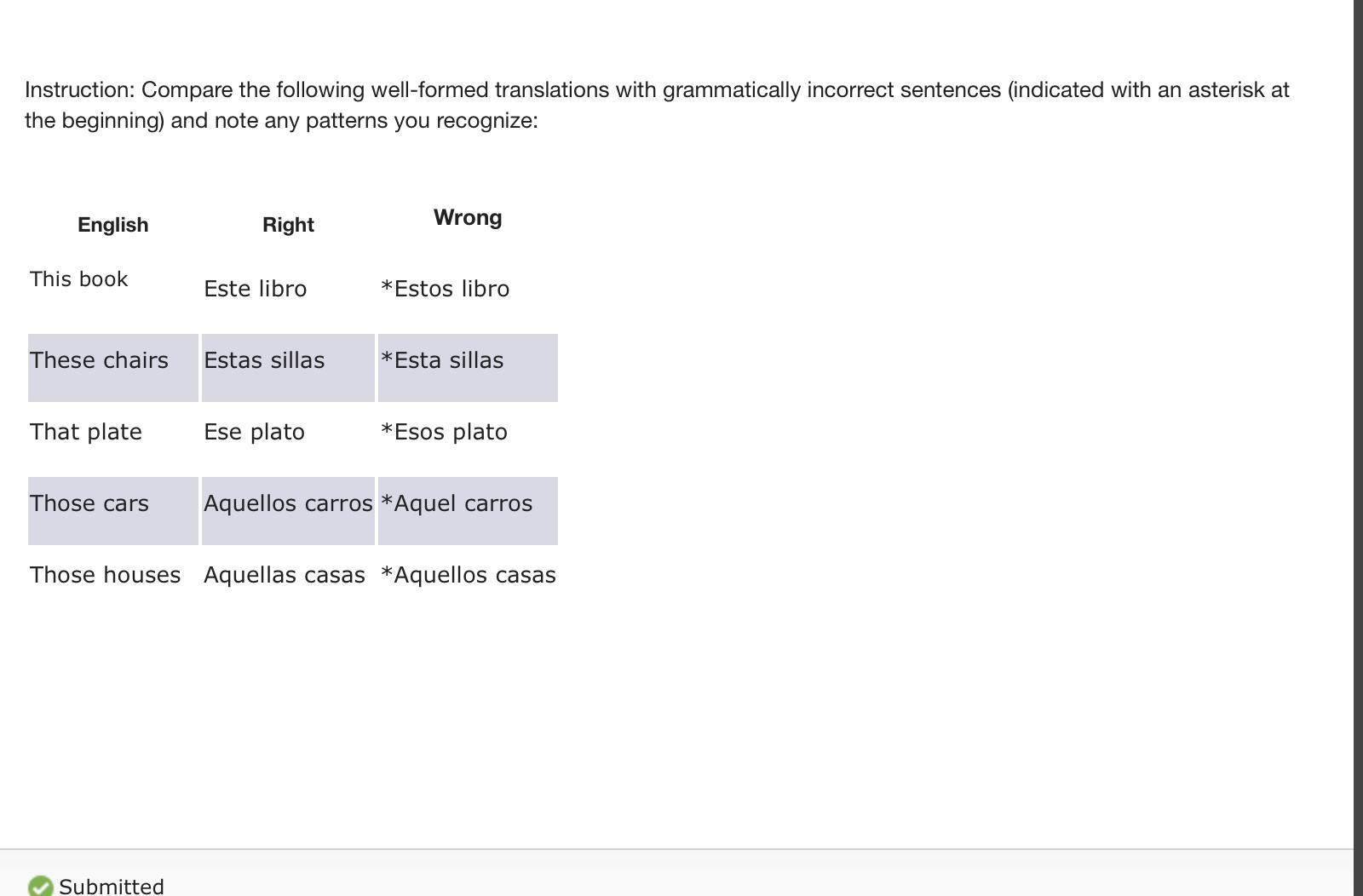 Instruction: Compare the following well-formed translations with grammatically incorrect sentences (indicated with an asterisk at the beginning) and note any patterns you recognize:

| English | Right | Wrong |
|---|---|---|
| This book | Este libro | *Estos libro |
| These chairs | Estas sillas | *Esta sillas |
| That plate | Ese plato | *Esos plato |
| Those cars | Aquellos carros | *Aquel carros |
| Those houses | Aquellas casas | *Aquellos casas |

Submitted